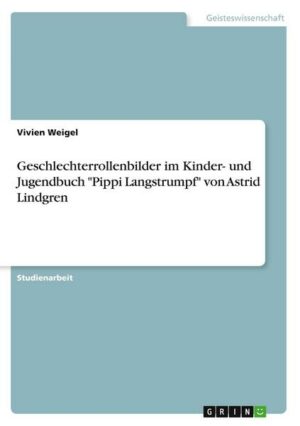 Geisteswissenschaft

Vivien Weigel

Geschlechterrollenbilder im Kinder- und Jugendbuch "Pippi Langstrumpf" von Astrid Lindgren

Studienarbeit

GRIN